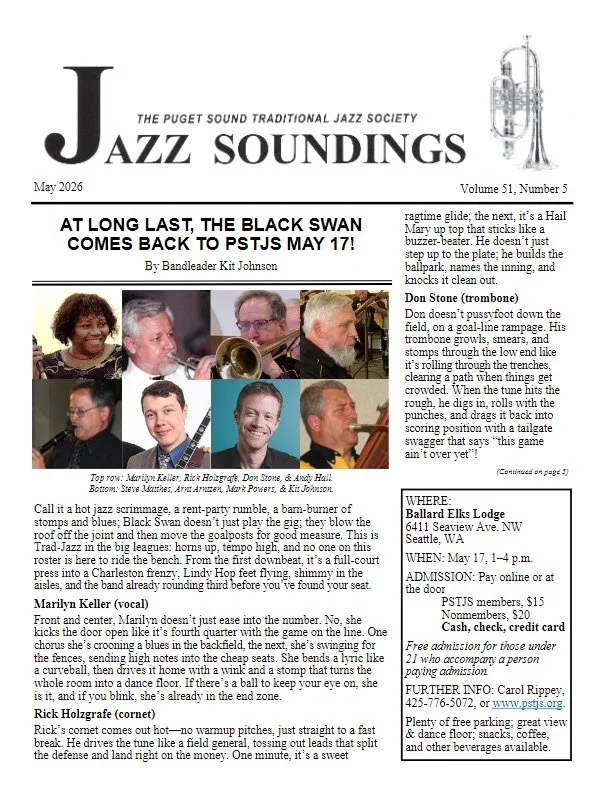 THE PUGET SOUND TRADITIONAL JAZZ SOCIETY
JAZZ SOUNDINGS

May 2026

Volume 51, Number 5

AT LONG LAST, THE BLACK SWAN COMES BACK TO PSTJS MAY 17!

By Bandleader Kit Johnson

Top row: Marilyn Keller, Rick Holzgrafe, Don Stone, & Andy Hall. Bottom: Steve Matthes, Arnt Arntzen, Mark Powers, & Kit Johnson.

Call it a hot jazz scrimmage, a rent-party rumble, a barn-burner of stomps and blues; Black Swan doesn't just play the gig; they blow the roof off the joint and then move the goalposts for good measure. This is Trad-Jazz in the big leagues: horns up, tempo high, and no one on this roster is here to ride the bench. From the first downbeat, it's a full-court press into a Charleston frenzy, Lindy Hop feet flying, shimmy in the aisles, and the band already rounding third before you've found your seat.

Marilyn Keller (vocal)

Front and center, Marilyn doesn't just ease into the number. No, she kicks the door open like it's fourth quarter with the game on the line. One chorus she's crooning a blues in the backfield, the next, she's swinging for the fences, sending high notes into the cheap seats. She bends a lyric like a curveball, then drives it home with a wink and a stomp that turns the whole room into a dance floor. If there's a ball to keep your eye on, she is it, and if you blink, she's already in the end zone.

Rick Holzgrafe (cornet)

Rick's cornet comes out hot—no warmup pitches, just straight to a fast break. He drives the tune like a field general, tossing out leads that split the defense and land right on the money. One minute, it's a sweet ragtime glide; the next, it's a Hail Mary up top that sticks like a buzzer-beater. He doesn't just step up to the plate; he builds the ballpark, names the inning, and knocks it clean out.

Don Stone (trombone)

Don doesn't pussyfoot down the field, on a goal-line rampage. His trombone growls, smears, and stomps through the low end like it's rolling through the trenches, clearing a path when things get crowded. When the tune hits the rough, he digs in, rolls with the punches, and drags it back into scoring position with a tailgate swagger that says "this game ain't over yet"!

(Continued on page 5)

WHERE:
Ballard Elks Lodge
6411 Seaview Ave. NW
Seattle, WA

WHEN: May 17, 1–4 p.m.

ADMISSION: Pay online or at the door
PSTJS members, $15
Nonmembers, $20
Cash, check, credit card

Free admission for those under 21 who accompany a person paying admission.

FURTHER INFO: Carol Rippey, 425-776-5072, or www.pstjs.org.

Plenty of free parking; great view & dance floor; snacks, coffee, and other beverages available.